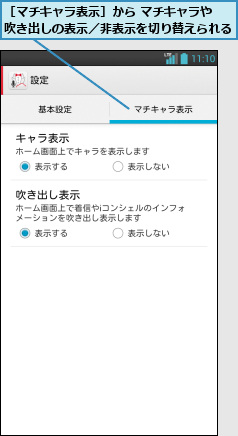 ［マチキャラ表示］から マチキャラや吹き出しの表示／非表示を切り替えられる

LTE 11:10

設定

基本設定

マチキャラ表示

キャラ表示
ホーム画面上でキャラを表示します
表示する
表示しない

吹き出し表示
ホーム画面上で着信やiコンシェルのインフォメーションを吹き出し表示します
表示する
表示しない